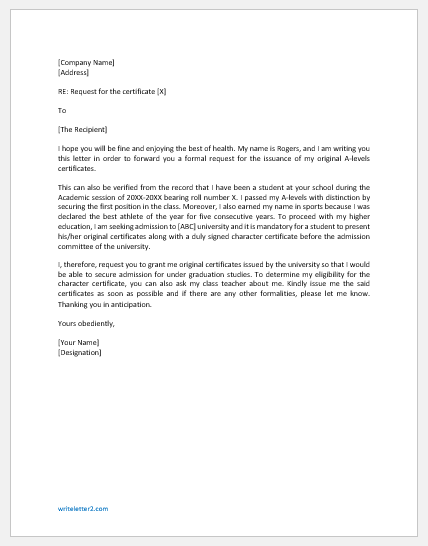 [Company Name]
[Address]

RE: Request for the certificate [X]

To

[The Recipient]

I hope you will be fine and enjoying the best of health. My name is Rogers, and I am writing you this letter in order to forward you a formal request for the issuance of my original A-levels certificates.

This can also be verified from the record that I have been a student at your school during the Academic session of 20XX-20XX bearing roll number X. I passed my A-levels with distinction by securing the first position in the class. Moreover, I also earned my name in sports because I was declared the best athlete of the year for five consecutive years. To proceed with my higher education, I am seeking admission to [ABC] university and it is mandatory for a student to present his/her original certificates along with a duly signed character certificate before the admission committee of the university.

I, therefore, request you to grant me original certificates issued by the university so that I would be able to secure admission for under graduation studies. To determine my eligibility for the character certificate, you can also ask my class teacher about me. Kindly issue me the said certificates as soon as possible and if there are any other formalities, please let me know. Thanking you in anticipation.

Yours obediently,

[Your Name]
[Designation]

writeletter2.com